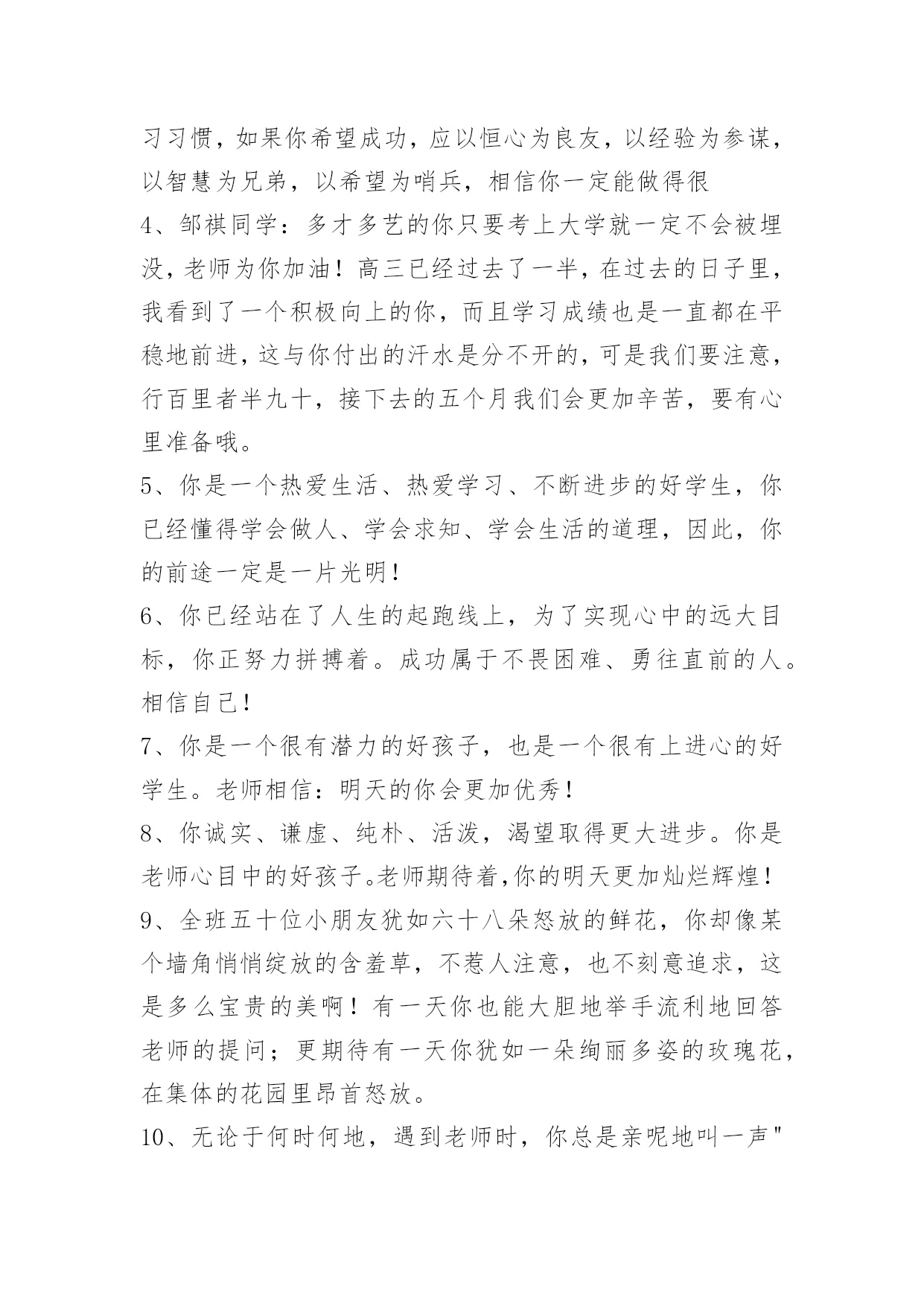 习习惯，如果你希望成功，应以恒心为良友，以经验为参谋，以智慧为兄弟，以希望为哨兵，相信你一定能做得很

4、邹祺同学：多才多艺的你只要考上大学就一定不会被埋没，老师为你加油！高三已经过去了一半，在过去的日子里，我看到了一个积极向上的你，而且学习成绩也是一直都在平稳地前进，这与你付出的汗水是分不开的，可是我们要注意，行百里者半九十，接下去的五个月我们会更加辛苦，要有心里准备哦。

5、你是一个热爱生活、热爱学习、不断进步的好学生，你已经懂得学会做人、学会求知、学会生活的道理，因此，你的前途一定是一片光明！

6、你已经站在了人生的起跑线上，为了实现心中的远大目标，你正努力拼搏着。成功属于不畏困难、勇往直前的人。相信自己！

7、你是一个很有潜力的好孩子，也是一个很有上进心的好学生。老师相信：明天的你会更加优秀！

8、你诚实、谦虚、纯朴、活泼，渴望取得更大进步。你是老师心目中的好孩子。老师期待着,你的明天更加灿烂辉煌！

9、全班五十位小朋友犹如六十八朵怒放的鲜花，你却像某个墙角悄悄绽放的含羞草，不惹人注意，也不刻意追求，这是多么宝贵的美啊！有一天你也能大胆地举手流利地回答老师的提问；更期待有一天你犹如一朵绚丽多姿的玫瑰花，在集体的花园里昂首怒放。

10、无论于何时何地，遇到老师时，你总是亲呢地叫一声"